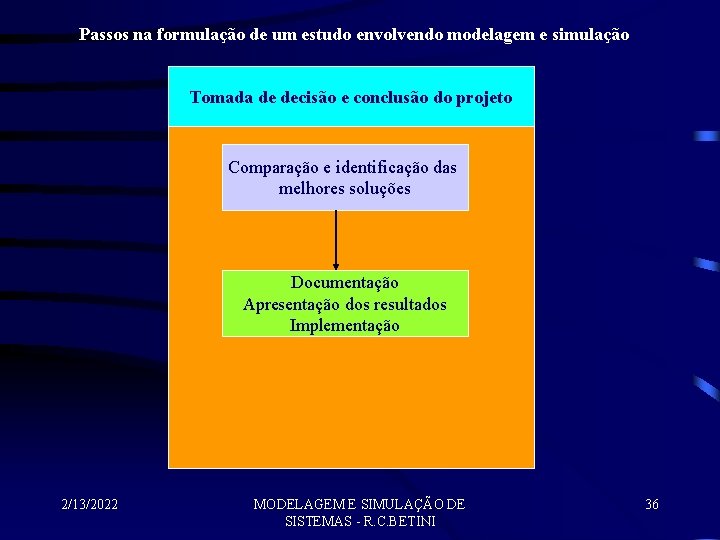 Passos na formulação de um estudo envolvendo modelagem e simulação

Tomada de decisão e conclusão do projeto

Comparação e identificação das melhores soluções

Documentação
Apresentação dos resultados
Implementação

2/13/2022

MODELAGEM E SIMULAÇÃO DE SISTEMAS - R.C.BETINI

36